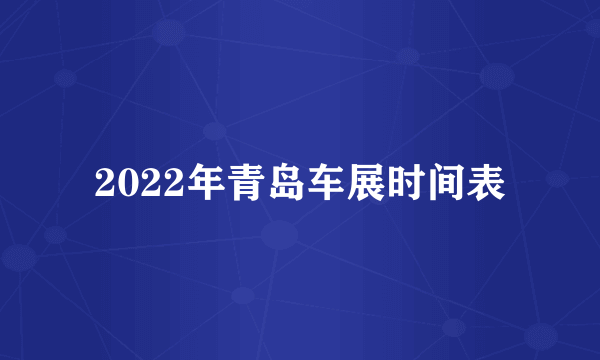 2022年青岛车展时间表